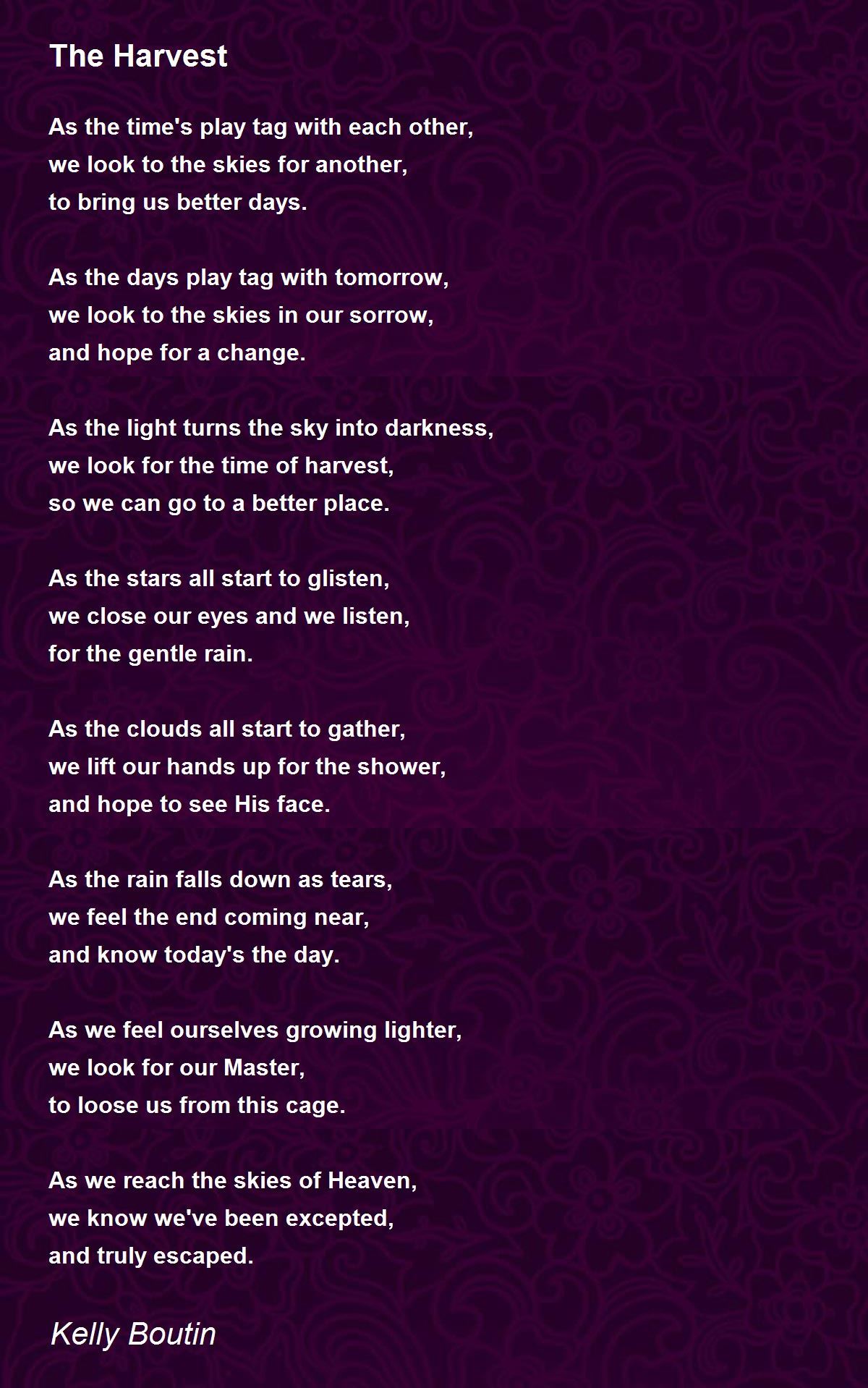 The Harvest

As the time's play tag with each other,
we look to the skies for another,
to bring us better days.

As the days play tag with tomorrow,
we look to the skies in our sorrow,
and hope for a change.

As the light turns the sky into darkness,
we look for the time of harvest,
so we can go to a better place.

As the stars all start to glisten,
we close our eyes and we listen,
for the gentle rain.

As the clouds all start to gather,
we lift our hands up for the shower,
and hope to see His face.

As the rain falls down as tears,
we feel the end coming near,
and know today's the day.

As we feel ourselves growing lighter,
we look for our Master,
to loose us from this cage.

As we reach the skies of Heaven,
we know we've been excepted,
and truly escaped.

Kelly Boutin